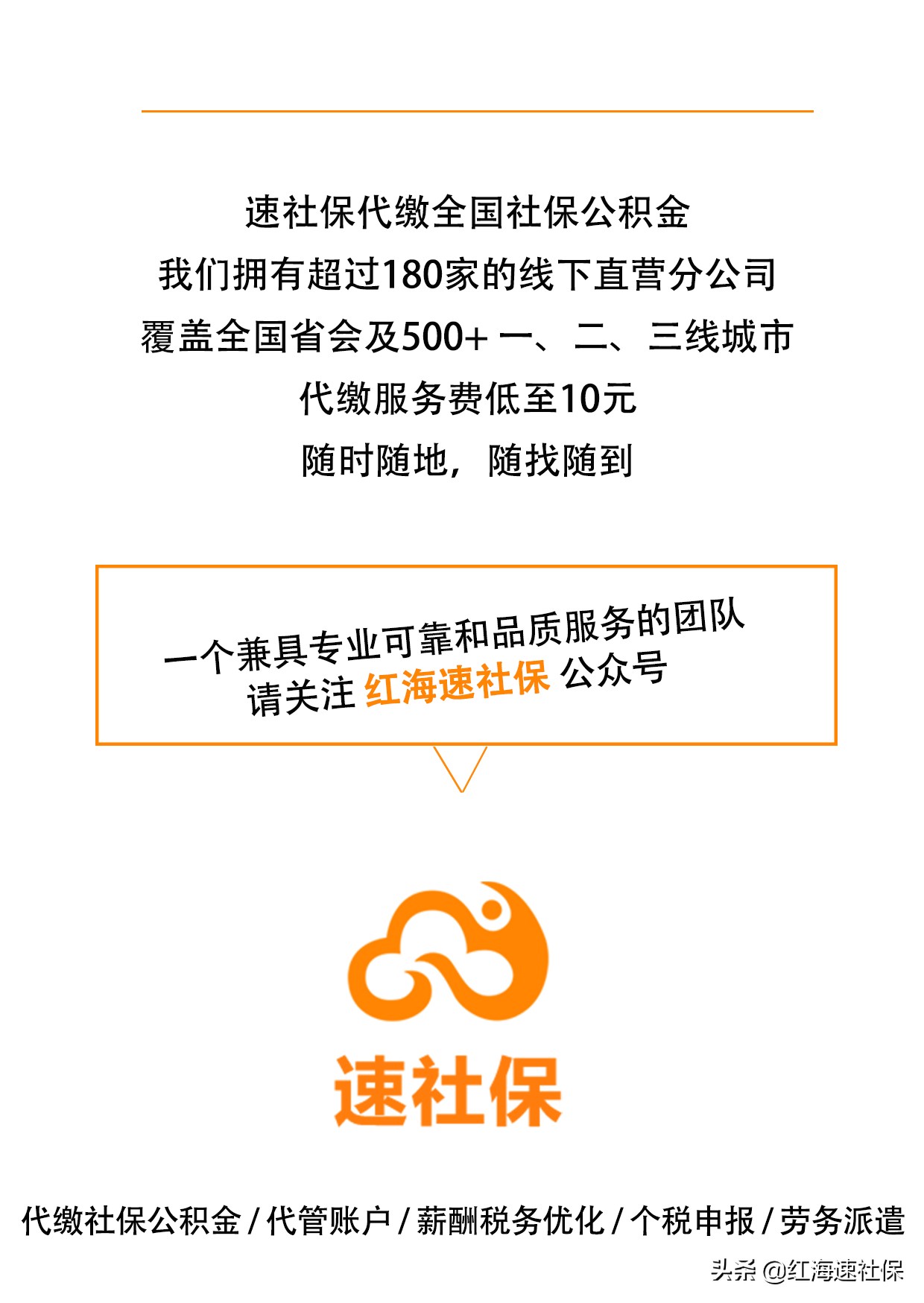 速社保代缴全国社保公积金
我们拥有超过180家的线下直营分公司
覆盖全国省会及500+ 一、二、三线城市
代缴服务费低至10元
随时随地，随找随到

一个兼具专业可靠和品质服务的团队
请关注 红海速社保 公众号

速社保

代缴社保公积金 / 代管账户 / 薪酬税务优化 / 个税申报 / 劳务派遣

头条 @红海速社保